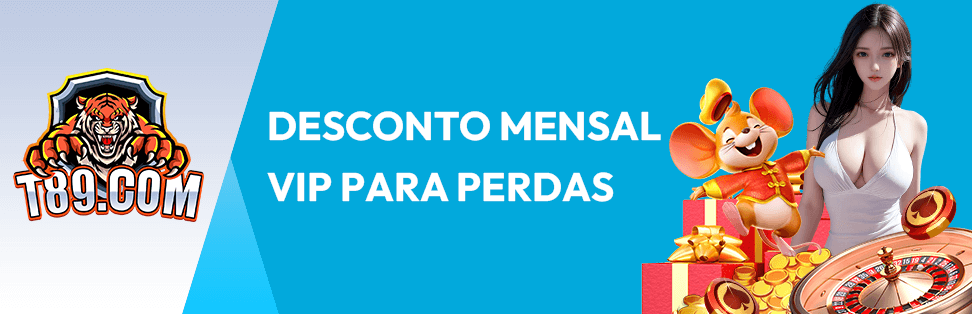 T89.COM

DESCONTO MENSAL VIP PARA PERDAS